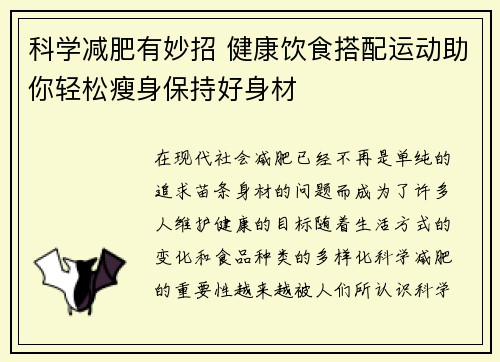 科学减肥有妙招 健康饮食搭配运动助你轻松瘦身保持好身材

在现代社会减肥已经不再是单纯的追求苗条身材的问题而成为了许多人维护健康的目标随着生活方式的变化和食品种类的多样化科学减肥的重要性越来越被人们所认识科学